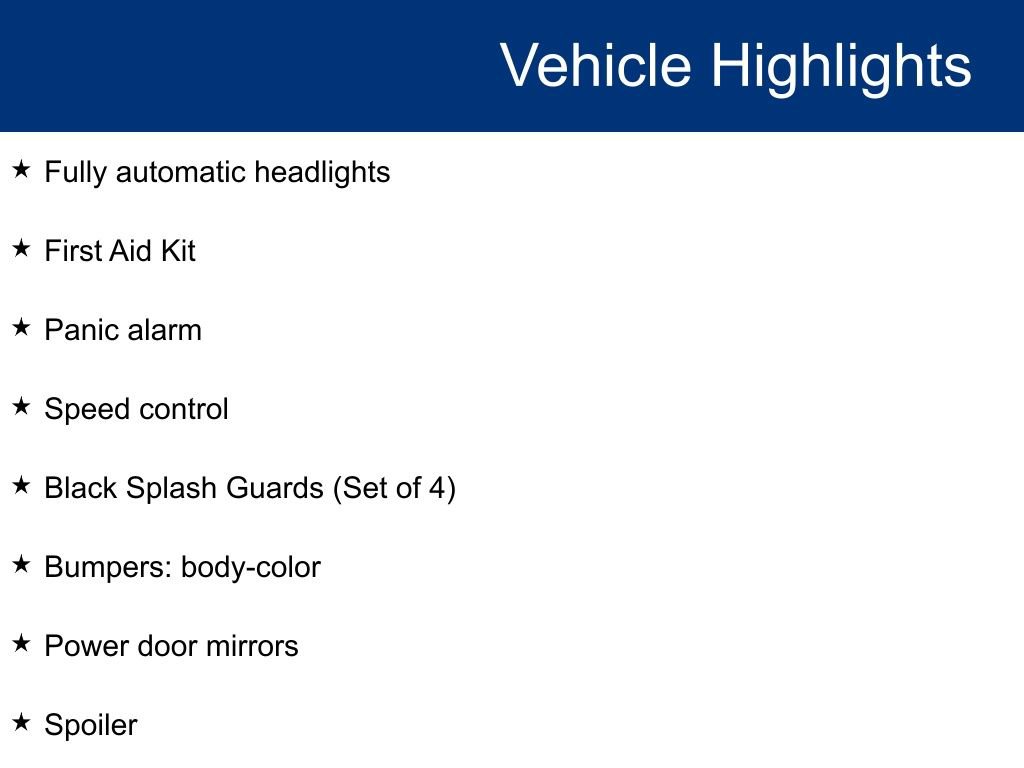 Vehicle Highlights

★ Fully automatic headlights

★ First Aid Kit

★ Panic alarm

★ Speed control

★ Black Splash Guards (Set of 4)

★ Bumpers: body-color

★ Power door mirrors

★ Spoiler